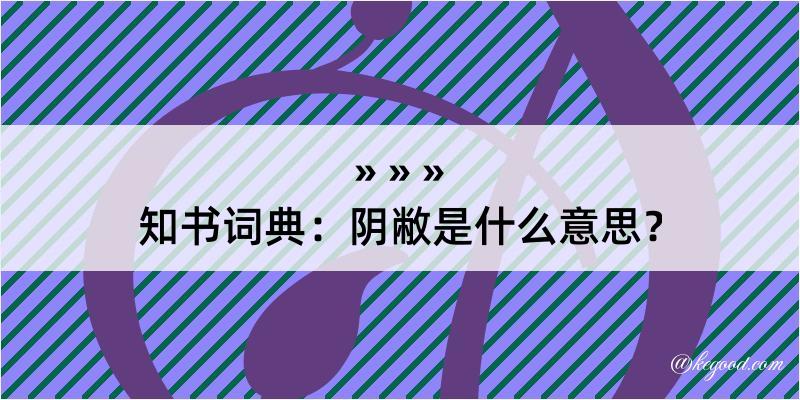 » » »

知书词典：阴敝是什么意思？

@kegood.com